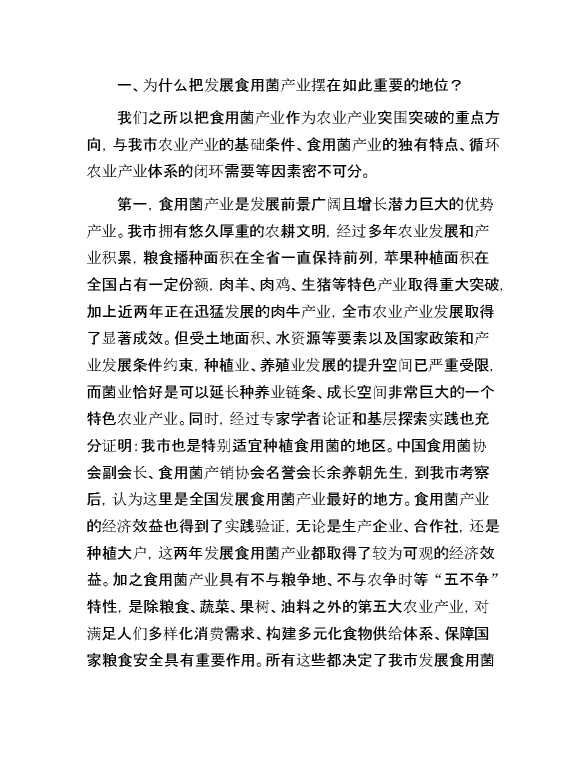 一、为什么把发展食用菌产业摆在如此重要的地位？

我们之所以把食用菌产业作为农业产业突围突破的重点方向，与我市农业产业的基础条件、食用菌产业的独有特点、循环农业产业体系的闭环需要等因素密不可分。

第一，食用菌产业是发展前景广阔且增长潜力巨大的优势产业。我市拥有悠久厚重的农耕文明，经过多年农业发展和产业积累，粮食播种面积在全省一直保持前列，苹果种植面积在全国占有一定份额，肉羊、肉鸡、生猪等特色产业取得重大突破，加上近两年正在迅猛发展的肉牛产业，全市农业产业发展取得了显著成效。但受土地面积、水资源等要素以及国家政策和产业发展条件约束，种植业、养殖业发展的提升空间已严重受限，而菌业恰好是可以延长种养业链条、成长空间非常巨大的一个特色农业产业。同时，经过专家学者论证和基层探索实践也充分证明：我市也是特别适宜种植食用菌的地区。中国食用菌协会副会长、食用菌产销协会名誉会长余养朝先生，到我市考察后，认为这里是全国发展食用菌产业最好的地方。食用菌产业的经济效益也得到了实践验证，无论是生产企业、合作社，还是种植大户，这两年发展食用菌产业都取得了较为可观的经济效益。加之食用菌产业具有不与粮争地、不与农争时等“五不争”特性，是除粮食、蔬菜、果树、油料之外的第五大农业产业，对满足人们多样化消费需求、构建多元化食物供给体系、保障国家粮食安全具有重要作用。所有这些都决定了我市发展食用菌